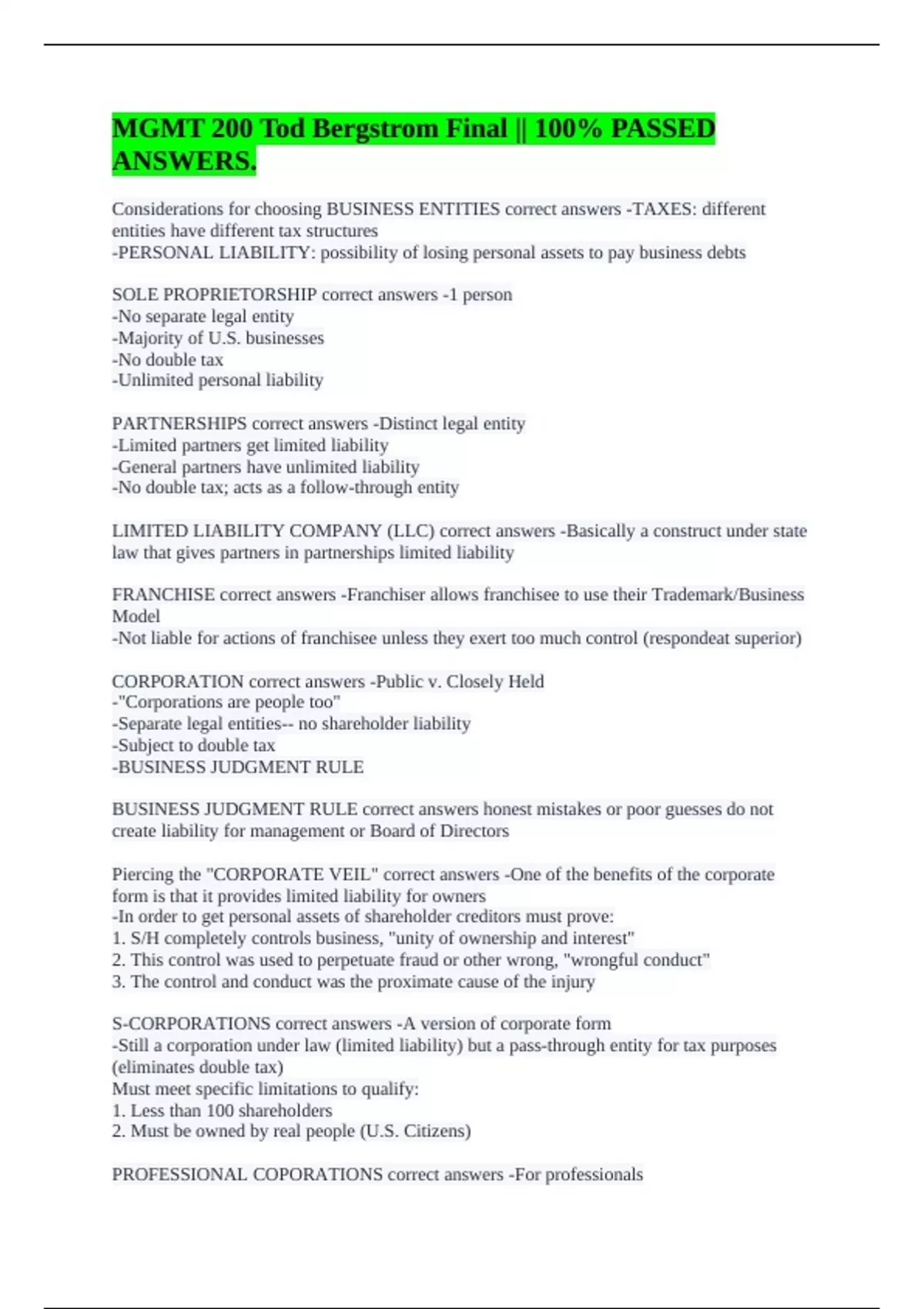 MGMT 200 Tod Bergstrom Final || 100% PASSED ANSWERS.

Considerations for choosing BUSINESS ENTITIES correct answers -TAXES: different entities have different tax structures
-PERSONAL LIABILITY: possibility of losing personal assets to pay business debts

SOLE PROPRIETORSHIP correct answers -1 person
-No separate legal entity
-Majority of U.S. businesses
-No double tax
-Unlimited personal liability

PARTNERSHIPS correct answers -Distinct legal entity
-Limited partners get limited liability
-General partners have unlimited liability
-No double tax; acts as a follow-through entity

LIMITED LIABILITY COMPANY (LLC) correct answers -Basically a construct under state law that gives partners in partnerships limited liability

FRANCHISE correct answers -Franchiser allows franchisee to use their Trademark/Business Model
-Not liable for actions of franchisee unless they exert too much control (respondeat superior)

CORPORATION correct answers -Public v. Closely Held
-"Corporations are people too"
-Separate legal entities-- no shareholder liability
-Subject to double tax
-BUSINESS JUDGMENT RULE

BUSINESS JUDGMENT RULE correct answers honest mistakes or poor guesses do not create liability for management or Board of Directors

Piercing the "CORPORATE VEIL" correct answers -One of the benefits of the corporate form is that it provides limited liability for owners
-In order to get personal assets of shareholder creditors must prove:
1. S/H completely controls business, "unity of ownership and interest"
2. This control was used to perpetuate fraud or other wrong, "wrongful conduct"
3. The control and conduct was the proximate cause of the injury

S-CORPORATIONS correct answers -A version of corporate form
-Still a corporation under law (limited liability) but a pass-through entity for tax purposes (eliminates double tax)
Must meet specific limitations to qualify:
1. Less than 100 shareholders
2. Must be owned by real people (U.S. Citizens)

PROFESSIONAL COPORATIONS correct answers -For professionals